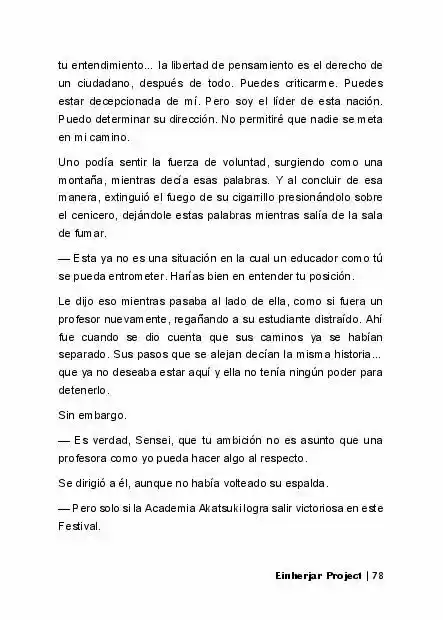 tu entendimiento... la libertad de pensamiento es el derecho de un ciudadano, después de todo. Puedes criticarme. Puedes estar decepcionada de mí. Pero soy el líder de esta nación. Puedo determinar su dirección. No permitiré que nadie se meta en mi camino.

Uno podía sentir la fuerza de voluntad, surgiendo como una montaña, mientras decía esas palabras. Y al concluir de esa manera, extinguió el fuego de su cigarrillo presionándolo sobre el cenicero, dejándole estas palabras mientras salía de la sala de fumar.

— Esta ya no es una situación en la cual un educador como tú se pueda entrometer. Harías bien en entender tu posición.

Le dijo eso mientras pasaba al lado de ella, como si fuera un profesor nuevamente, regañando a su estudiante distraído. Ahí fue cuando se dio cuenta que sus caminos ya se habían separado. Sus pasos que se alejan decían la misma historia... que ya no deseaba estar aquí y ella no tenía ningún poder para detenerlo.

Sin embargo.

— Es verdad, Sensei, que tu ambición no es asunto que una profesora como yo pueda hacer algo al respecto.

Se dirigió a él, aunque no había volteado su espalda.

— Pero solo si la Academia Akatsuki logra salir victoriosa en este Festival.

Einherjar Project | 78